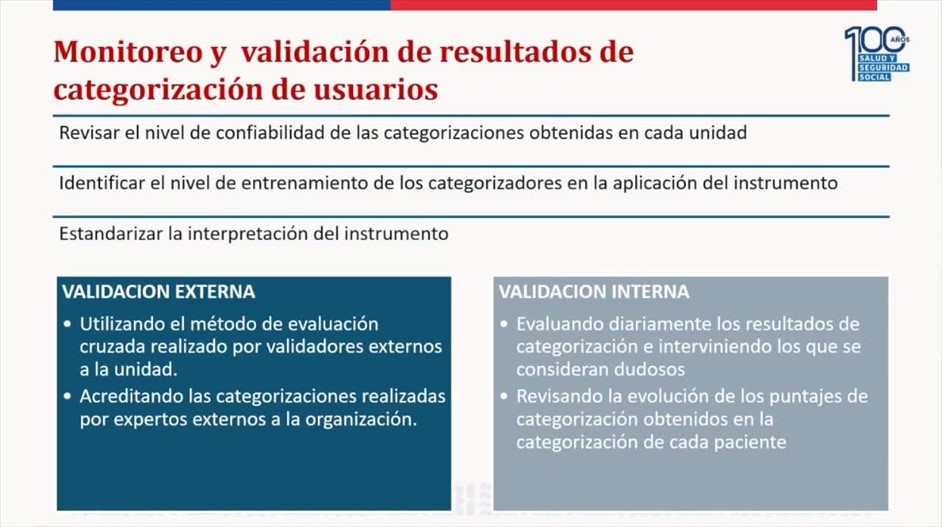 Monitoreo y validación de resultados de categorización de usuarios

100 AÑOS SALUD Y SEGURIDAD SOCIAL

Revisar el nivel de confiabilidad de las categorizaciones obtenidas en cada unidad

Identificar el nivel de entrenamiento de los categorizadores en la aplicación del instrumento

Estandarizar la interpretación del instrumento

VALIDACION EXTERNA

• Utilizando el método de evaluación cruzada realizado por validadores externos a la unidad.
• Acreditando las categorizaciones realizadas por expertos externos a la organización.

VALIDACION INTERNA

• Evaluando diariamente los resultados de categorización e interviniendo los que se consideran dudosos
• Revisando la evolución de los puntajes de categorización obtenidos en la categorización de cada paciente